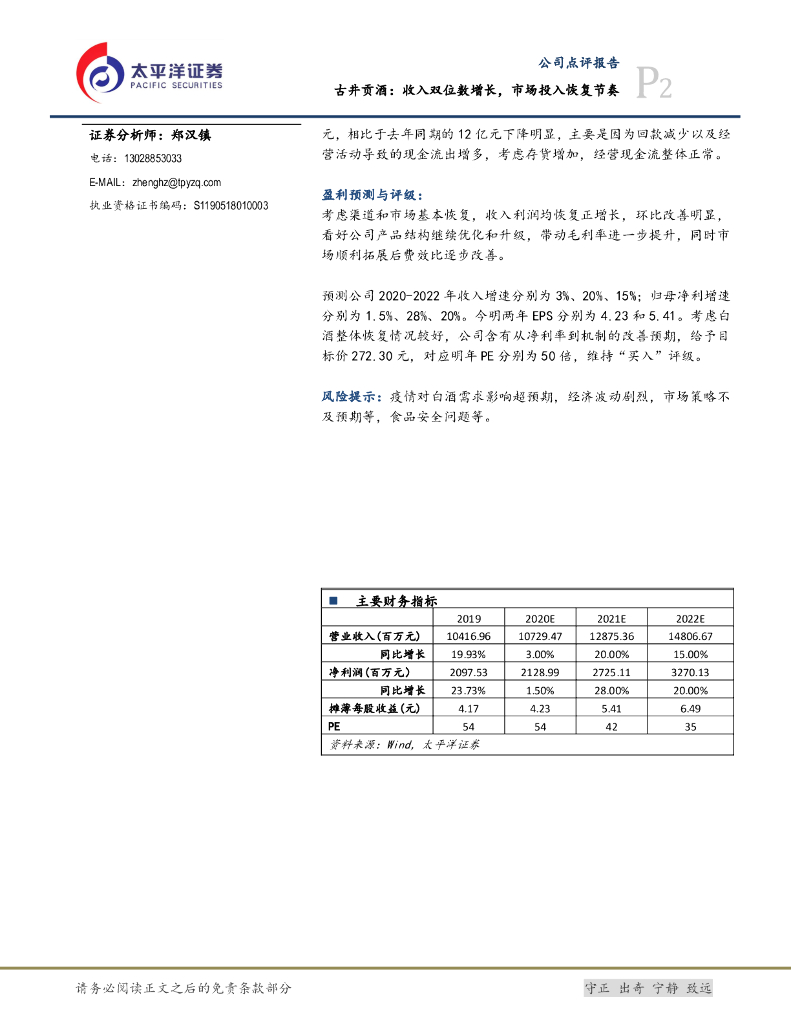 太平洋证券
PACIFIC SECURITIES

公司点评报告

古井贡酒：收入双位数增长，市场投入恢复节奏

P2

证券分析师：郑汉镇

电话：13028853033

E-MAIL：zhenghz@tpyzq.com

执业资格证书编码：S1190518010003

元，相比于去年同期的12亿元下降明显，主要是因为回款减少以及经营活动导致的现金流出增多，考虑存货增加，经营现金流整体正常。

盈利预测与评级：

考虑渠道和市场基本恢复，收入利润均恢复正增长，环比改善明显，看好公司产品结构继续优化和升级，带动毛利率进一步提升，同时市场顺利拓展后费效比逐步改善。

预测公司2020-2022年收入增速分别为3%、20%、15%；归母净利增速分别为1.5%、28%、20%。今明两年EPS分别为4.23和5.41。考虑白酒整体恢复情况较好，公司含有从净利率到机制的改善预期，给予目标价272.30元，对应明年PE分别为50倍，维持“买入”评级。

风险提示：疫情对白酒需求影响超预期，经济波动剧烈，市场策略不及预期等，食品安全问题等。

■ 主要财务指标

| | 2019 | 2020E | 2021E | 2022E |
|---|---|---|---|---|
| 营业收入(百万元) | 10416.96 | 10729.47 | 12875.36 | 14806.67 |
| 同比增长 | 19.93% | 3.00% | 20.00% | 15.00% |
| 净利润(百万元) | 2097.53 | 2128.99 | 2725.11 | 3270.13 |
| 同比增长 | 23.73% | 1.50% | 28.00% | 20.00% |
| 摊薄每股收益(元) | 4.17 | 4.23 | 5.41 | 6.49 |
| PE | 54 | 54 | 42 | 35 |

资料来源：Wind，太平洋证券

请务必阅读正文之后的免责条款部分

守正 出奇 宁静 致远